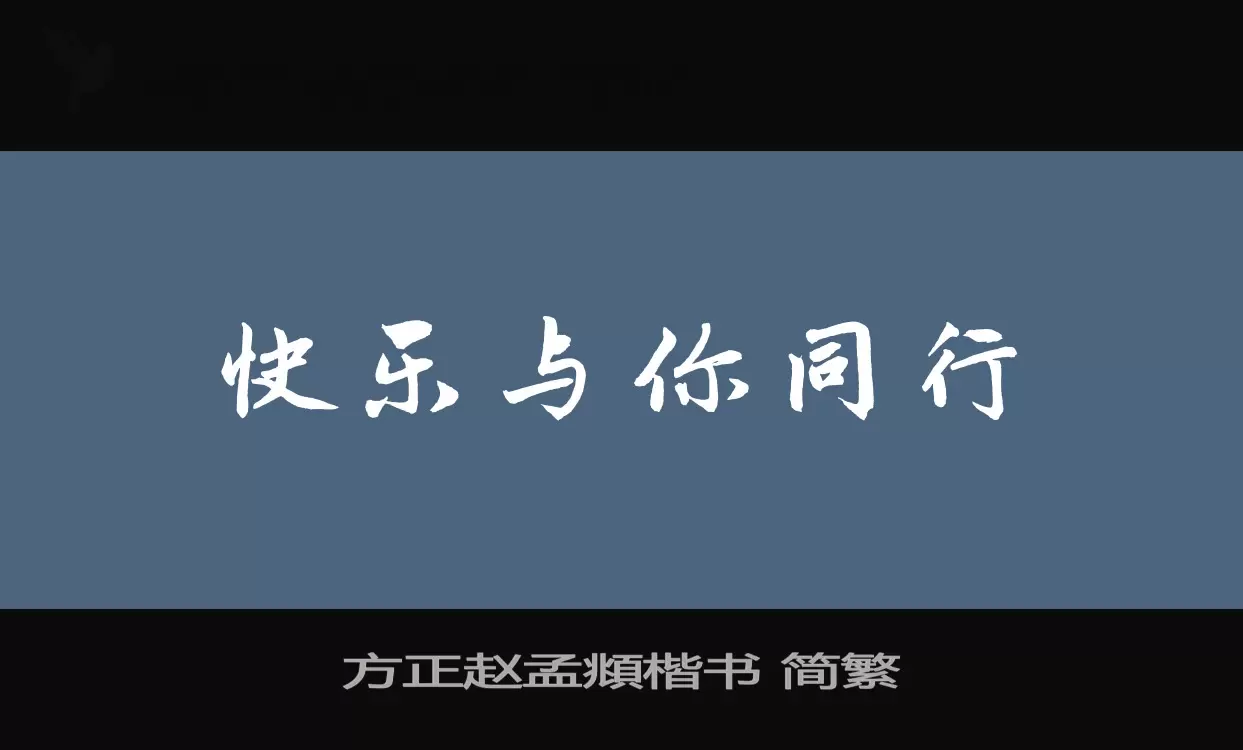 快乐与你同行

方正赵孟頫楷书 简繁